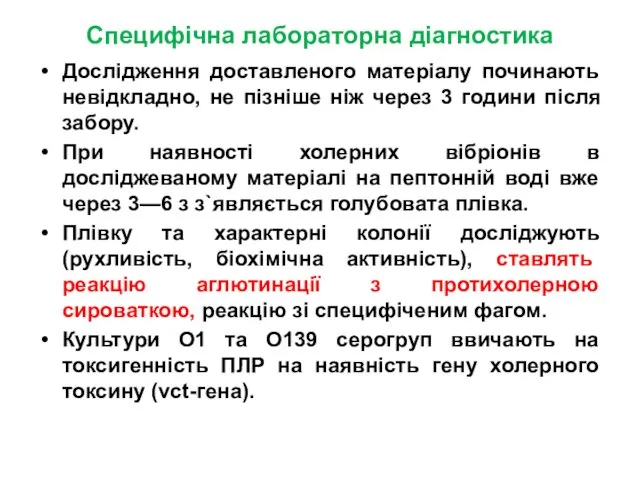 Специфічна лабораторна діагностика

• Дослідження доставленого матеріалу починають невідкладно, не пізніше ніж через 3 години після забору.

• При наявності холерних вібріонів в досліджеваному матеріалі на пептонній воді вже через 3—6 з з`являється голубовата плівка.

• Плівку та характерні колонії досліджують (рухливість, біохімічна активність), ставлять реакцію аглютинації з протихолерною сироваткою, реакцію зі специфіченим фагом.

• Культури О1 та О139 серогруп ввичають на токсигенність ПЛР на наявність гену холерного токсину (vct-гена).